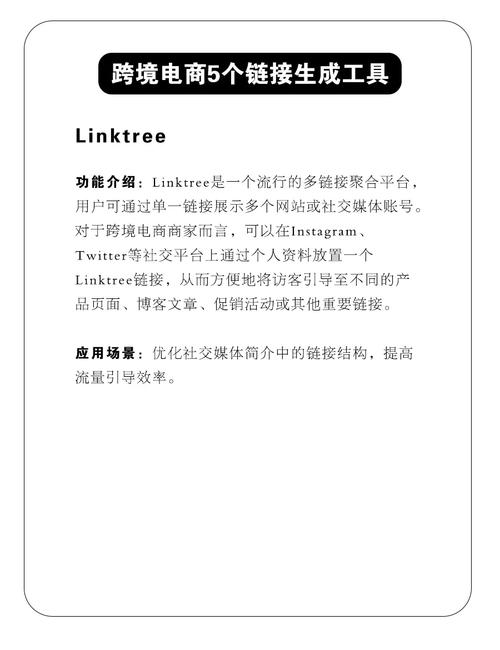 跨境电商5个链接生成工具

Linktree

功能介绍：Linktree是一个流行的多链接聚合平台，用户可通过单一链接展示多个网站或社交媒体账号。对于跨境电商商家而言，可以在Instagram、Twitter等社交平台上通过个人资料放置一个Linktree链接，从而方便地将访客引导至不同的产品页面、博客文章、促销活动或其他重要链接。

应用场景：优化社交媒体简介中的链接结构，提高流量引导效率。